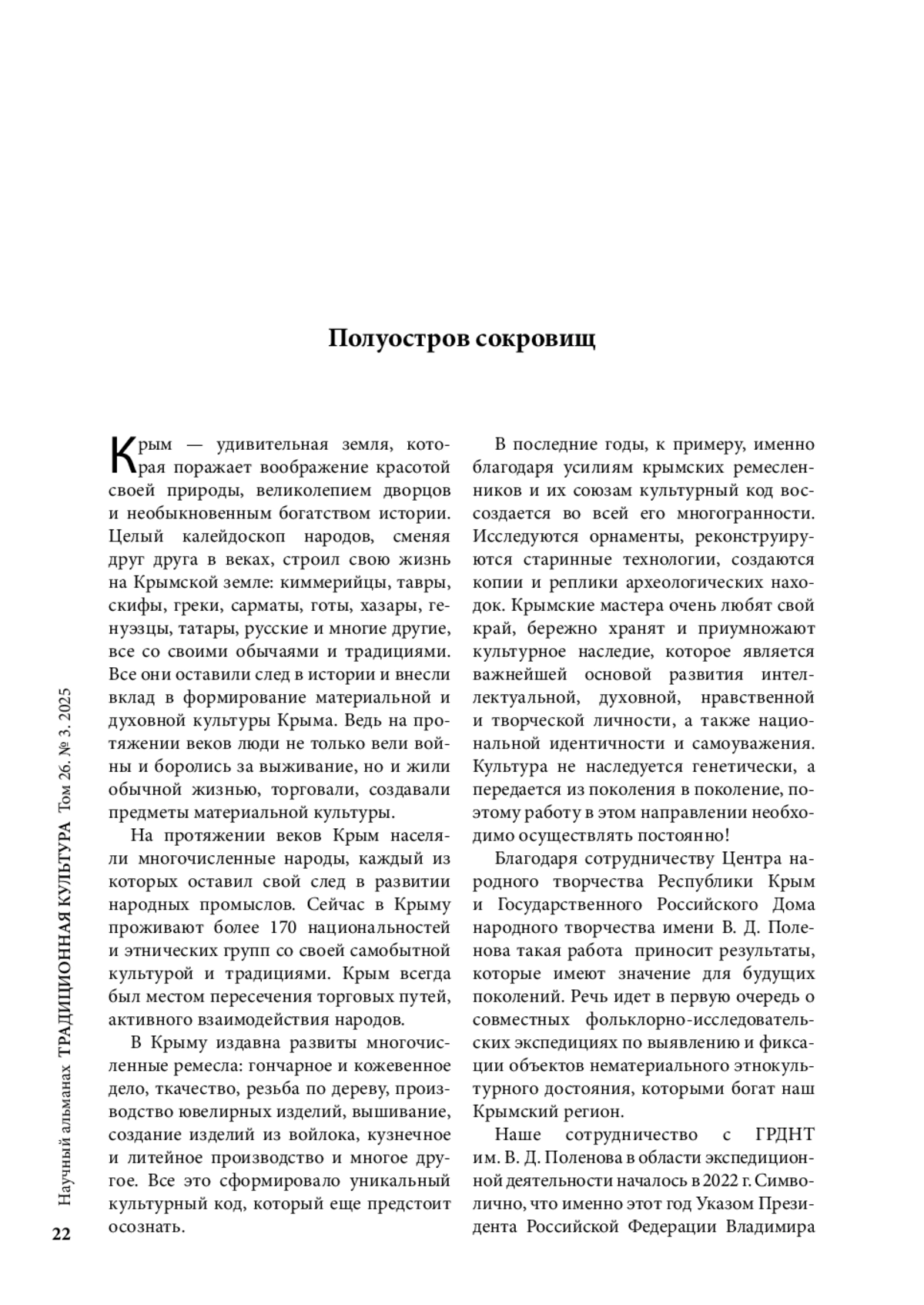 Полуостров сокровищ

Крым — удивительная земля, которая поражает воображение красотой своей природы, великолепием дворцов и необыкновенным богатством истории. Целый калейдоскоп народов, сменяя друг друга в веках, строил свою жизнь на Крымской земле: киммерийцы, тавры, скифы, греки, сарматы, готы, хазары, генуэзцы, татары, русские и многие другие, все со своими обычаями и традициями. Все они оставили след в истории и внесли вклад в формирование материальной и духовной культуры Крыма. Ведь на протяжении веков люди не только вели войны и боролись за выживание, но и жили обычной жизнью, торговали, создавали предметы материальной культуры.

На протяжении веков Крым населяли многочисленные народы, каждый из которых оставил свой след в развитии народных промыслов. Сейчас в Крыму проживают более 170 национальностей и этнических групп со своей самобытной культурой и традициями. Крым всегда был местом пересечения торговых путей, активного взаимодействия народов.

В Крыму издавна развиты многочисленные ремесла: гончарное и кожевенное дело, ткачество, резьба по дереву, производство ювелирных изделий, вышивание, создание изделий из войлока, кузнечное и литейное производство и многое другое. Все это сформировало уникальный культурный код, который еще предстоит осознать.

В последние годы, к примеру, именно благодаря усилиям крымских ремесленников и их союзам культурный код воссоздается во всей его многогранности. Исследуются орнаменты, реконструируются старинные технологии, создаются копии и реплики археологических находок. Крымские мастера очень любят свой край, бережно хранят и приумножают культурное наследие, которое является важнейшей основой развития интеллектуальной, духовной, нравственной и творческой личности, а также национальной идентичности и самоуважения. Культура не наследуется генетически, а передается из поколения в поколение, поэтому работу в этом направлении необходимо осуществлять постоянно!

Благодаря сотрудничеству Центра народного творчества Республики Крым и Государственного Российского Дома народного творчества имени В. Д. Поленова такая работа приносит результаты, которые имеют значение для будущих поколений. Речь идет в первую очередь о совместных фольклорно-исследовательских экспедициях по выявлению и фиксации объектов нематериального этнокультурного достояния, которыми богат наш Крымский регион.

Наше сотрудничество с ГРДНТ им. В. Д. Поленова в области экспедиционной деятельности началось в 2022 г. Символично, что именно этот год Указом Президента Российской Федерации Владимира

Научный альманах ТРАДИЦИОННАЯ КУЛЬТУРА Том 26. № 3. 2025

22